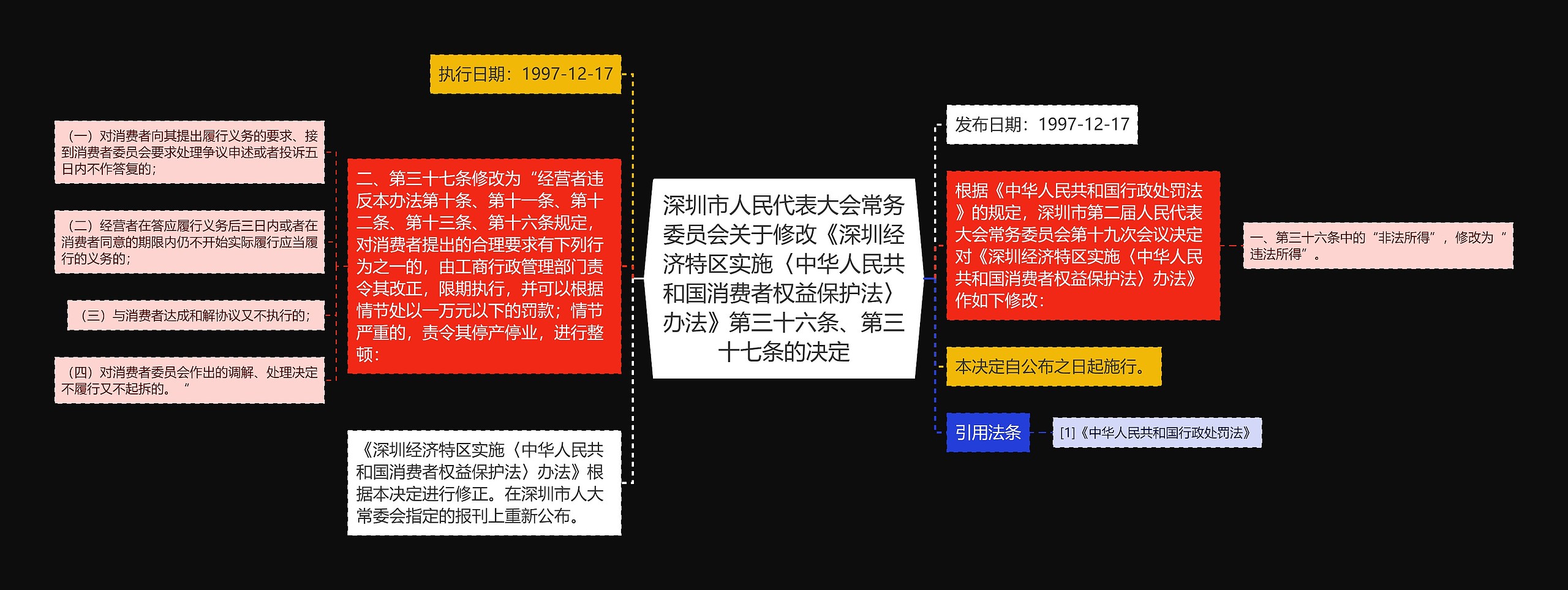 深圳市人民代表大会常务委员会关于修改《深圳经济特区实施〈中华人民共和国消费者权益保护法〉办法》第三十六条、第三十七条的决定

执行日期：1997-12-17

二、第三十七条修改为“经营者违反本办法第十条、第十一条、第十二条、第十三条、第十六条规定，对消费者提出的合理要求有下列行为之一的，由工商行政管理部门责令其改正，限期执行，并可以根据情节处以一万元以下的罚款；情节严重的，责令其停产停业，进行整顿：

（一）对消费者向其提出履行义务的要求、接到消费者委员会要求处理争议申述或者投诉五日内不作答复的；

（二）经营者在答应履行义务后三日内或者在消费者同意的期限内仍不开始实际履行应当履行的义务的；

（三）与消费者达成和解协议又不执行的；

（四）对消费者委员会作出的调解、处理决定不履行又不起拆的。 ”

《深圳经济特区实施〈中华人民共和国消费者权益保护法〉办法》根据本决定进行修正。在深圳市人大常委会指定的报刊上重新公布。

发布日期：1997-12-17

根据《中华人民共和国行政处罚法》的规定，深圳市第二届人民代表大会常务委员会第十九次会议决定对《深圳经济特区实施〈中华人民共和国消费者权益保护法〉办法》作如下修改：

一、第三十六条中的“非法所得”，修改为“违法所得”。

本决定自公布之日起施行。

引用法条

[1]《中华人民共和国行政处罚法》